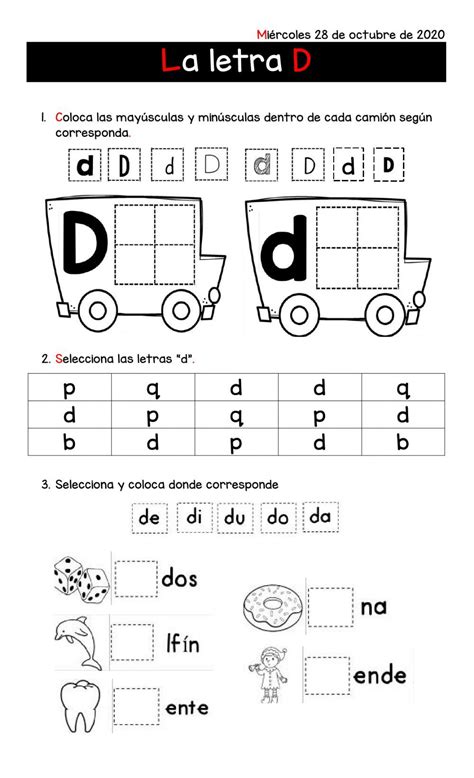 Miércoles 28 de octubre de 2020

La letra D

1. Coloca las mayúsculas y minúsculas dentro de cada camión según corresponda.

d D d D d D d D

D

d

2. Selecciona las letras "d".

| p | q | d | d | q |
|---|---|---|---|---|
| d | p | q | p | d |
| b | d | p | d | b |

3. Selecciona y coloca donde corresponde

de di du do da

dos

lfín

ente

na

ende